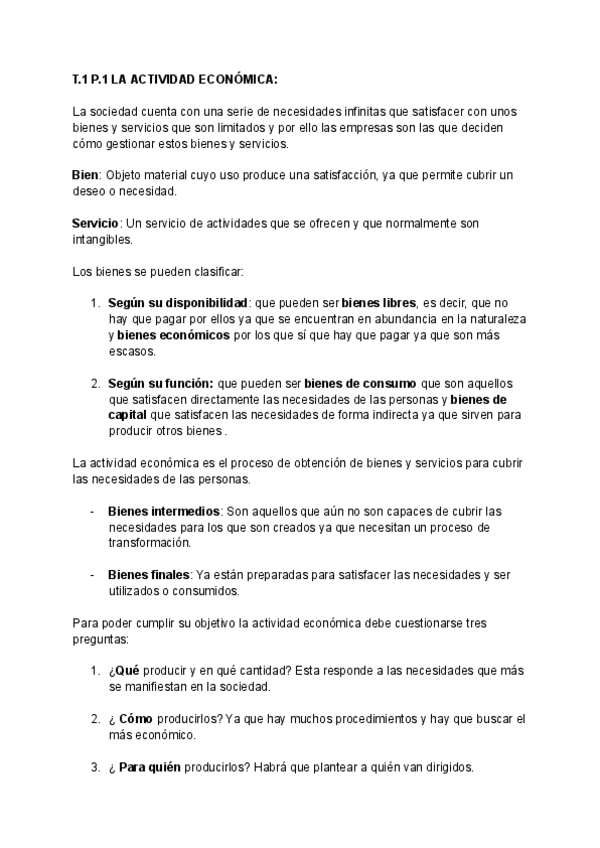 T.1 P.1 LA ACTIVIDAD ECONÓMICA:

La sociedad cuenta con una serie de necesidades infinitas que satisfacer con unos bienes y servicios que son limitados y por ello las empresas son las que deciden cómo gestionar estos bienes y servicios.

Bien: Objeto material cuyo uso produce una satisfacción, ya que permite cubrir un deseo o necesidad.

Servicio: Un servicio de actividades que se ofrecen y que normalmente son intangibles.

Los bienes se pueden clasificar:

1. Según su disponibilidad: que pueden ser bienes libres, es decir, que no hay que pagar por ellos ya que se encuentran en abundancia en la naturaleza y bienes económicos por los que sí que hay que pagar ya que son más escasos.

2. Según su función: que pueden ser bienes de consumo que son aquellos que satisfacen directamente las necesidades de las personas y bienes de capital que satisfacen las necesidades de forma indirecta ya que sirven para producir otros bienes .

La actividad económica es el proceso de obtención de bienes y servicios para cubrir las necesidades de las personas.

- Bienes intermedios: Son aquellos que aún no son capaces de cubrir las necesidades para los que son creados ya que necesitan un proceso de transformación.

- Bienes finales: Ya están preparadas para satisfacer las necesidades y ser utilizados o consumidos.

Para poder cumplir su objetivo la actividad económica debe cuestionarse tres preguntas:

1. ¿Qué producir y en qué cantidad? Esta responde a las necesidades que más se manifiestan en la sociedad.

2. ¿ Cómo producirlos? Ya que hay muchos procedimientos y hay que buscar el más económico.

3. ¿ Para quién producirlos? Habrá que plantear a quién van dirigidos.